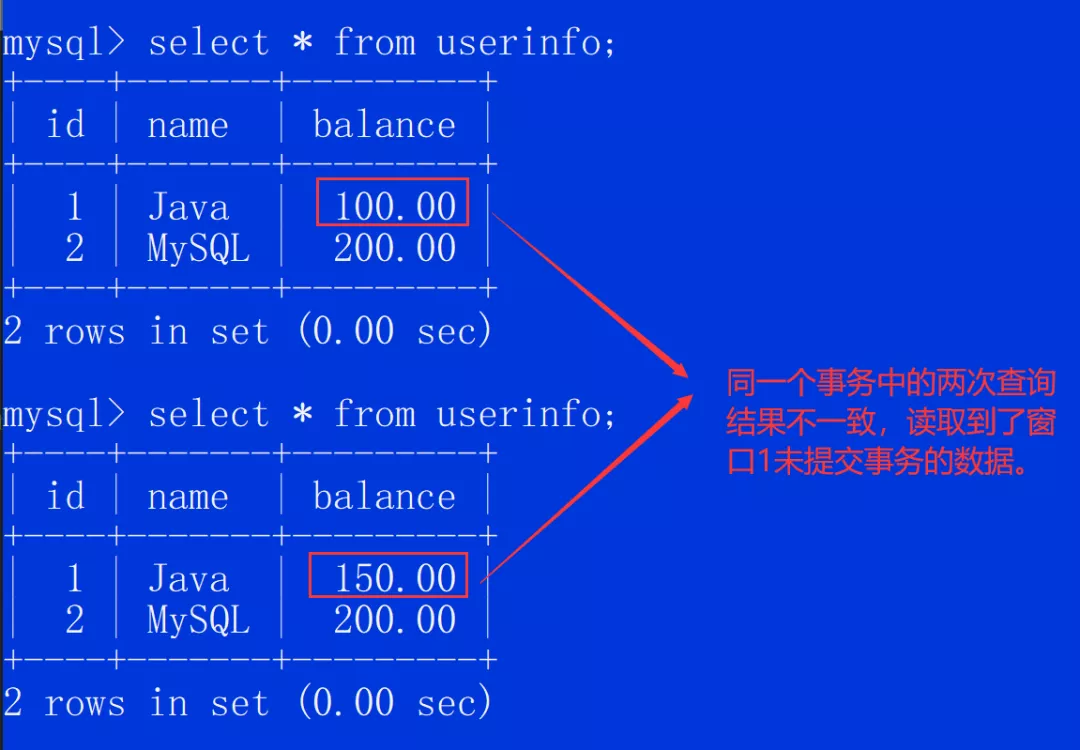 mysql> select * from userinfo;

| id | name | balance |
|---|---|---|
| 1 | Java | 100.00 |
| 2 | MySQL | 200.00 |

2 rows in set (0.00 sec)

mysql> select * from userinfo;

| id | name | balance |
|---|---|---|
| 1 | Java | 150.00 |
| 2 | MySQL | 200.00 |

2 rows in set (0.00 sec)

同一个事务中的两次查询结果不一致，读取到了窗口1未提交事务的数据。